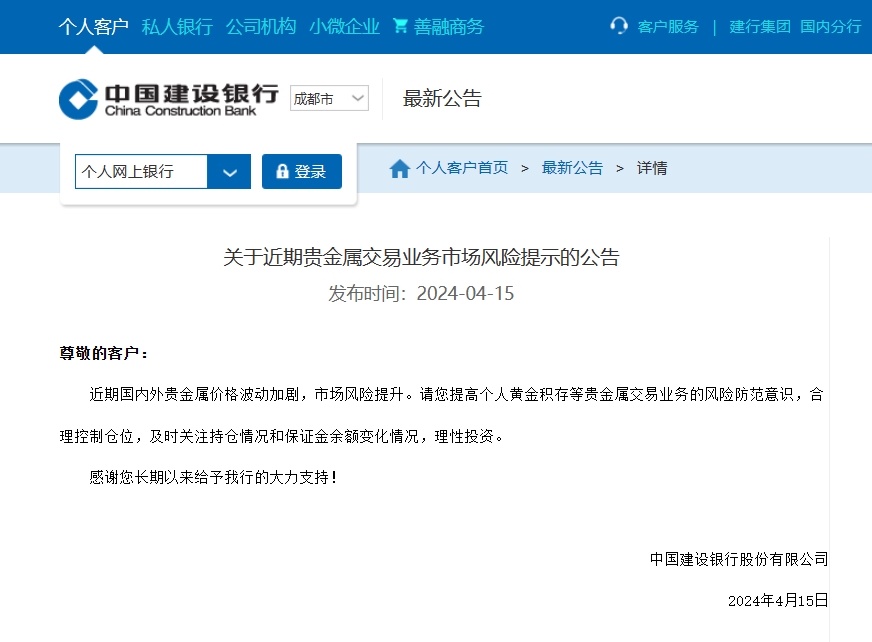 个人客户 私人银行 公司机构 小微企业 善融商务

客户服务 | 建行集团 国内分行

中国建设银行 China Construction Bank 成都市

最新公告

个人网上银行 登录

个人客户首页 > 最新公告 > 详情

关于近期贵金属交易业务市场风险提示的公告

发布时间：2024-04-15

尊敬的客户：

近期国内外贵金属价格波动加剧，市场风险提升。请您提高个人黄金积存等贵金属交易业务的风险防范意识，合理控制仓位，及时关注持仓情况和保证金余额变化情况，理性投资。

感谢您长期以来给予我行的大力支持！

中国建设银行股份有限公司

2024年4月15日